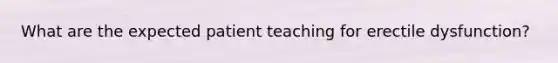 What are the expected patient teaching for erectile dysfunction?